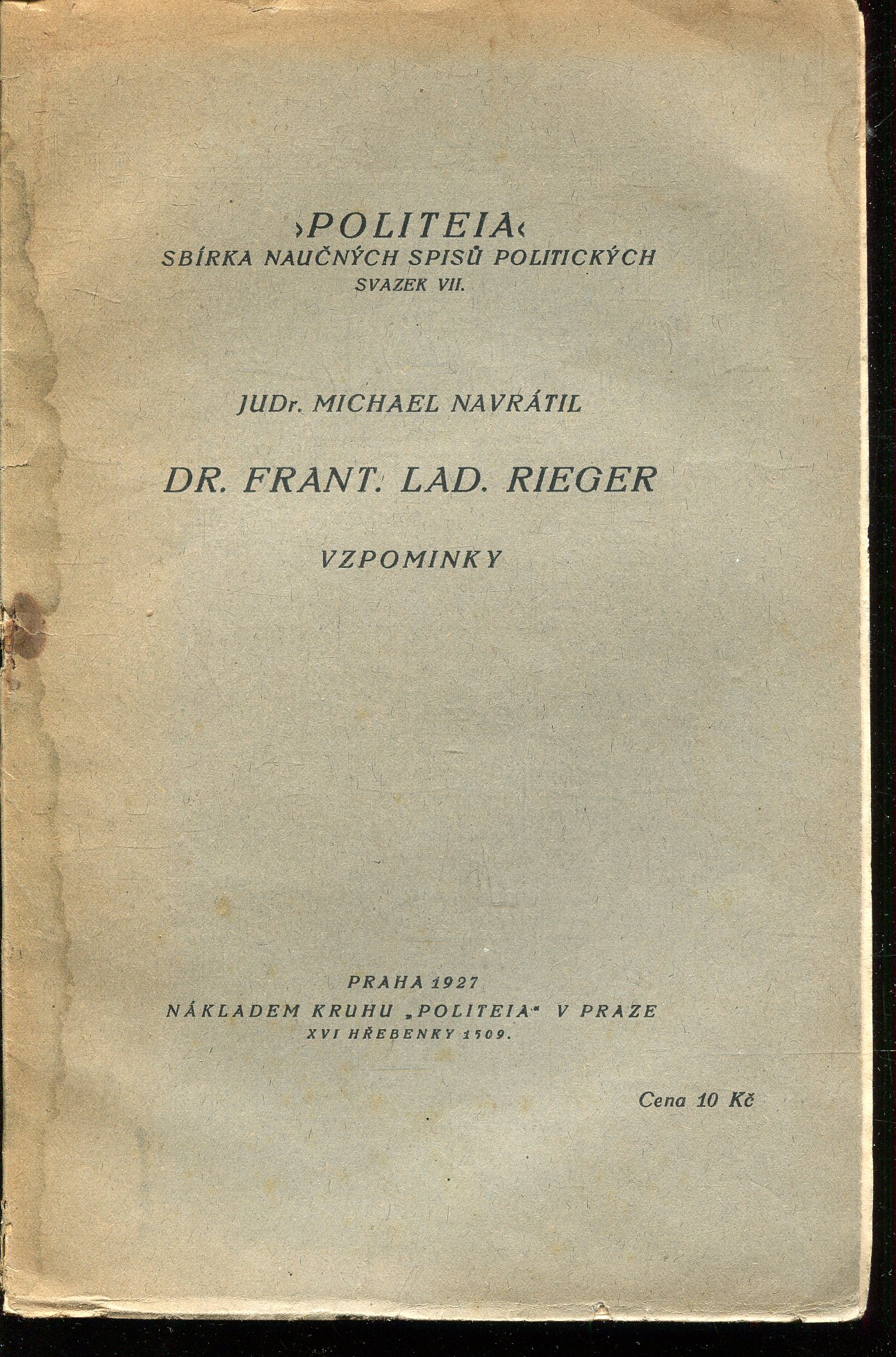 ›POLITEIA‹
SBÍRKA NAUČNÝCH SPISŮ POLITICKÝCH
SVAZEK VII.

JUDr. MICHAEL NAVRÁTIL

DR. FRANT. LAD. RIEGER

VZPOMINKY

PRAHA 1927
NÁKLADEM KRUHU „POLITEIA“ V PRAZE
XVI HŘEBENKY 1509.

Cena 10 Kč